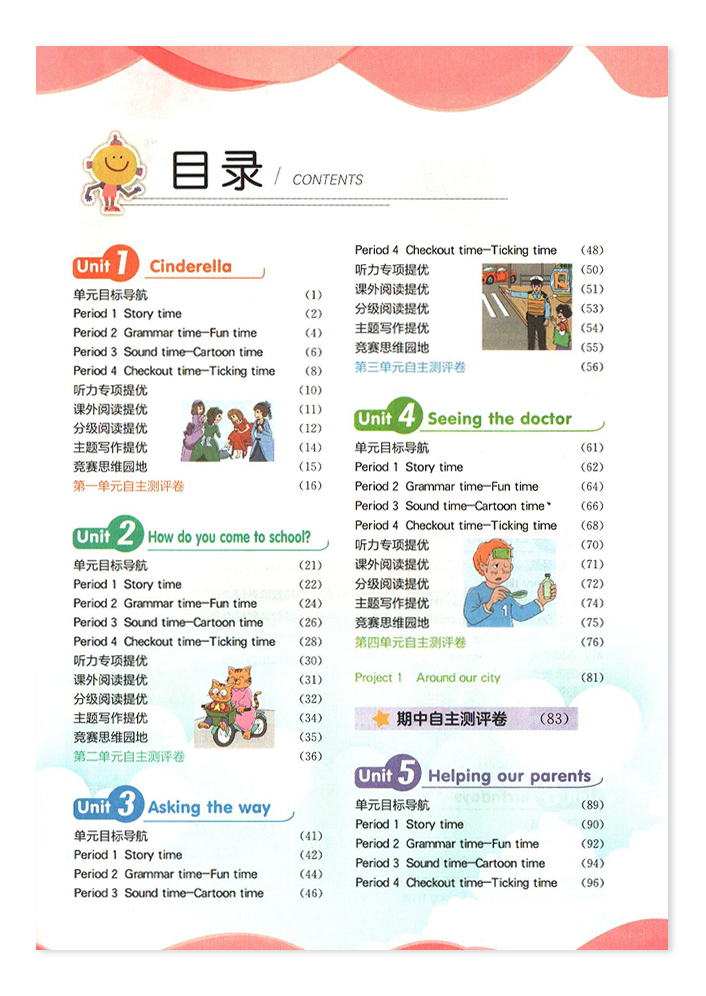 目录 / CONTENTS

Unit 1 Cinderella
单元目标导航 (1)
Period 1 Story time (2)
Period 2 Grammar time—Fun time (4)
Period 3 Sound time—Cartoon time (6)
Period 4 Checkout time—Ticking time (8)
听力专项提优 (10)
课外阅读提优 (11)
分级阅读提优 (12)
主题写作提优 (14)
竞赛思维园地 (15)
第一单元自主测评卷 (16)

Unit 2 How do you come to school?
单元目标导航 (21)
Period 1 Story time (22)
Period 2 Grammar time—Fun time (24)
Period 3 Sound time—Cartoon time (26)
Period 4 Checkout time—Ticking time (28)
听力专项提优 (30)
课外阅读提优 (31)
分级阅读提优 (32)
主题写作提优 (34)
竞赛思维园地 (35)
第二单元自主测评卷 (36)

Unit 3 Asking the way
单元目标导航 (41)
Period 1 Story time (42)
Period 2 Grammar time—Fun time (44)
Period 3 Sound time—Cartoon time (46)
Period 4 Checkout time—Ticking time (48)
听力专项提优 (50)
课外阅读提优 (51)
分级阅读提优 (53)
主题写作提优 (54)
竞赛思维园地 (55)
第三单元自主测评卷 (56)

Unit 4 Seeing the doctor
单元目标导航 (61)
Period 1 Story time (62)
Period 2 Grammar time—Fun time (64)
Period 3 Sound time—Cartoon time (66)
Period 4 Checkout time—Ticking time (68)
听力专项提优 (70)
课外阅读提优 (71)
分级阅读提优 (72)
主题写作提优 (74)
竞赛思维园地 (75)
第四单元自主测评卷 (76)

Project 1 Around our city (81)

期中自主测评卷 (83)

Unit 5 Helping our parents
单元目标导航 (89)
Period 1 Story time (90)
Period 2 Grammar time—Fun time (92)
Period 3 Sound time—Cartoon time (94)
Period 4 Checkout time—Ticking time (96)